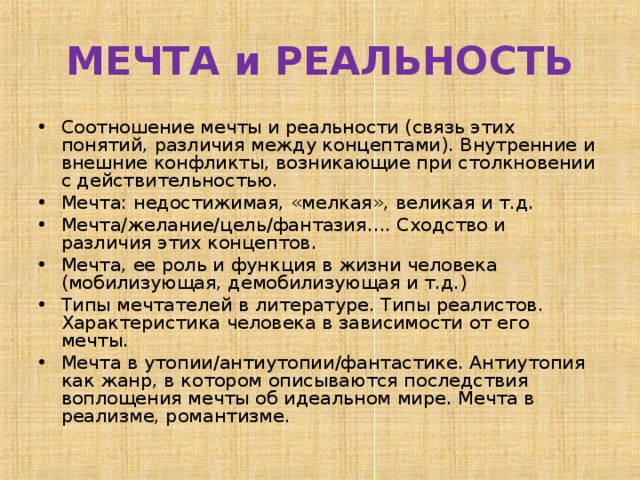 МЕЧТА и РЕАЛЬНОСТЬ

• Соотношение мечты и реальности (связь этих понятий, различия между концептами). Внутренние и внешние конфликты, возникающие при столкновении с действительностью.
• Мечта: недостижимая, «мелкая», великая и т.д.
• Мечта/желание/цель/фантазия…. Сходство и различия этих концептов.
• Мечта, ее роль и функция в жизни человека (мобилизующая, демобилизующая и т.д.)
• Типы мечтателей в литературе. Типы реалистов. Характеристика человека в зависимости от его мечты.
• Мечта в утопии/антиутопии/фантастике. Антиутопия как жанр, в котором описываются последствия воплощения мечты об идеальном мире. Мечта в реализме, романтизме.